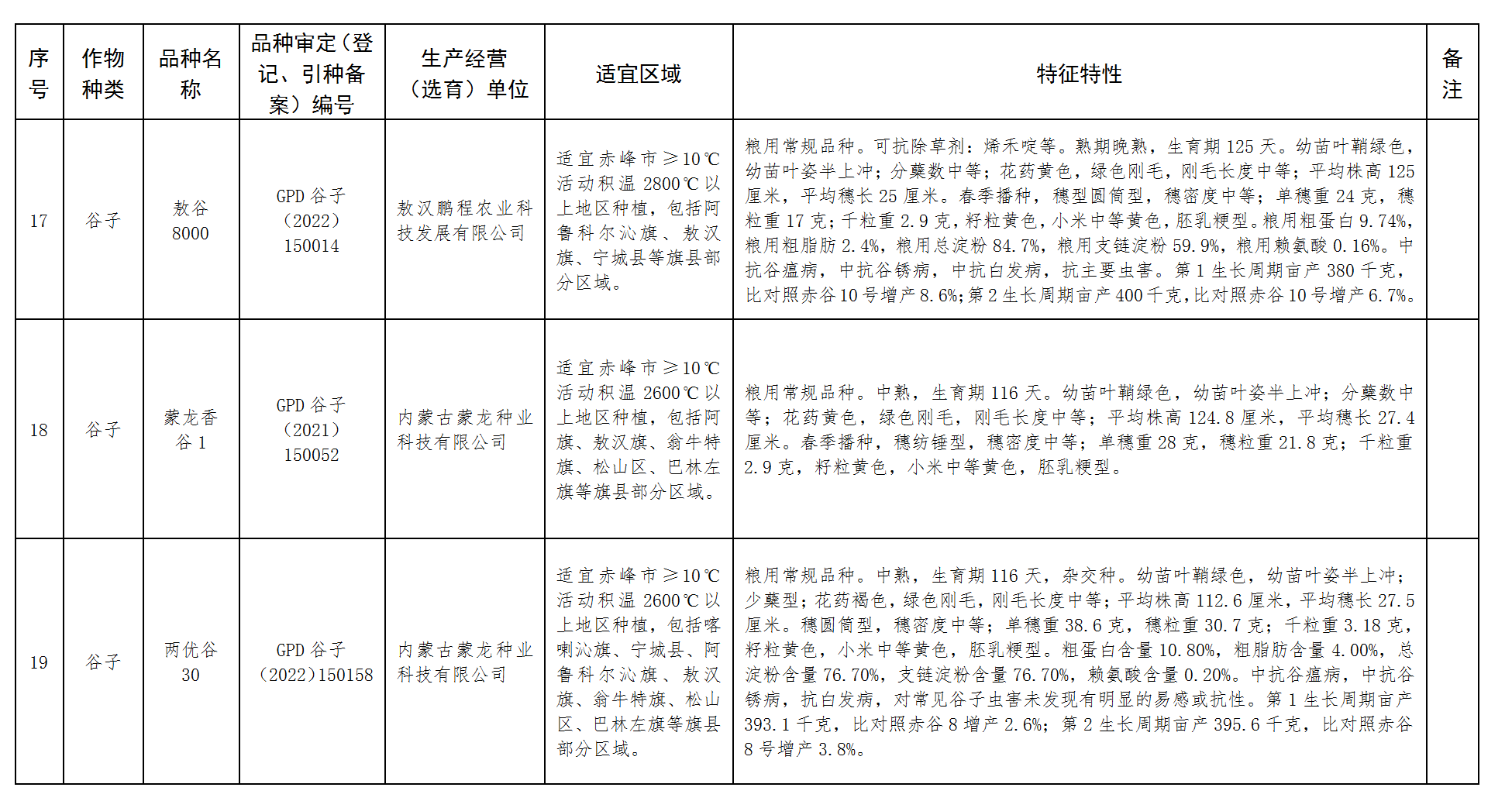 | 序号 | 作物种类 | 品种名称 | 品种审定（登记、引种备案）编号 | 生产经营（选育）单位 | 适宜区域 | 特征特性 | 备注 |
|---|---|---|---|---|---|---|---|
| 17 | 谷子 | 敖谷 8000 | GPD 谷子（2022）150014 | 敖汉鹏程农业科技发展有限公司 | 适宜赤峰市≥10℃活动积温 2800℃以上地区种植，包括阿鲁科尔沁旗、敖汉旗、宁城县等旗县部分区域。 | 粮用常规品种。可抗除草剂：烯禾啶等。熟期晚熟，生育期 125 天。幼苗叶鞘绿色，幼苗叶姿半上冲；分蘖数中等；花药黄色，绿色刚毛，刚毛长度中等；平均株高 125 厘米，平均穗长 25 厘米。春季播种，穗型圆筒型，穗密度中等；单穗重 24 克，穗粒重 17 克；千粒重 2.9 克，籽粒黄色，小米中等黄色，胚乳粳型。粮用粗蛋白 9.74%，粮用粗脂肪 2.4%，粮用总淀粉 84.7%，粮用支链淀粉 59.9%，粮用赖氨酸 0.16%。中抗谷瘟病，中抗谷锈病，中抗白发病，抗主要虫害。第 1 生长周期亩产 380 千克，比对照赤谷 10 号增产 8.6%；第 2 生长周期亩产 400 千克，比对照赤谷 10 号增产 6.7%。 | |
| 18 | 谷子 | 蒙龙香谷 1 | GPD 谷子（2021）150052 | 内蒙古蒙龙种业科技有限公司 | 适宜赤峰市≥10℃活动积温 2600℃以上地区种植，包括阿旗、敖汉旗、翁牛特旗、松山区、巴林左旗等旗县部分区域。 | 粮用常规品种。中熟，生育期 116 天。幼苗叶鞘绿色，幼苗叶姿半上冲；分蘖数中等；花药黄色，绿色刚毛，刚毛长度中等；平均株高 124.8 厘米，平均穗长 27.4 厘米。春季播种，穗纺锤型，穗密度中等；单穗重 28 克，穗粒重 21.8 克；千粒重 2.9 克，籽粒黄色，小米中等黄色，胚乳粳型。 | |
| 19 | 谷子 | 两优谷 30 | GPD 谷子（2022）150158 | 内蒙古蒙龙种业科技有限公司 | 适宜赤峰市≥10℃活动积温 2600℃以上地区种植，包括喀喇沁旗、宁城县、阿鲁科尔沁旗、敖汉旗、翁牛特旗、松山区、巴林左旗等旗县部分区域。 | 粮用常规品种。中熟，生育期 116 天，杂交种。幼苗叶鞘绿色，幼苗叶姿半上冲；少蘖型；花药褐色，绿色刚毛，刚毛长度中等；平均株高 112.6 厘米，平均穗长 27.5 厘米。穗圆筒型，穗密度中等；单穗重 38.6 克，穗粒重 30.7 克；千粒重 3.18 克，籽粒黄色，小米中等黄色，胚乳粳型。粗蛋白含量 10.80%，粗脂肪含量 4.00%，总淀粉含量 76.70%，支链淀粉含量 76.70%，赖氨酸含量 0.20%。中抗谷瘟病，中抗谷锈病，抗白发病，对常见谷子虫害未发现有明显的易感或抗性。第 1 生长周期亩产 393.1 千克，比对照赤谷 8 增产 2.6%；第 2 生长周期亩产 395.6 千克，比对照赤谷 8 号增产 3.8%。 | |